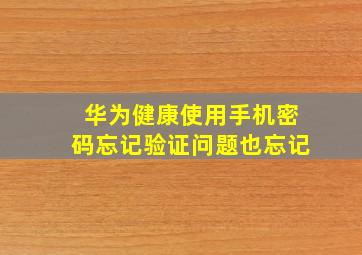 华为健康使用手机密码忘记验证问题也忘记